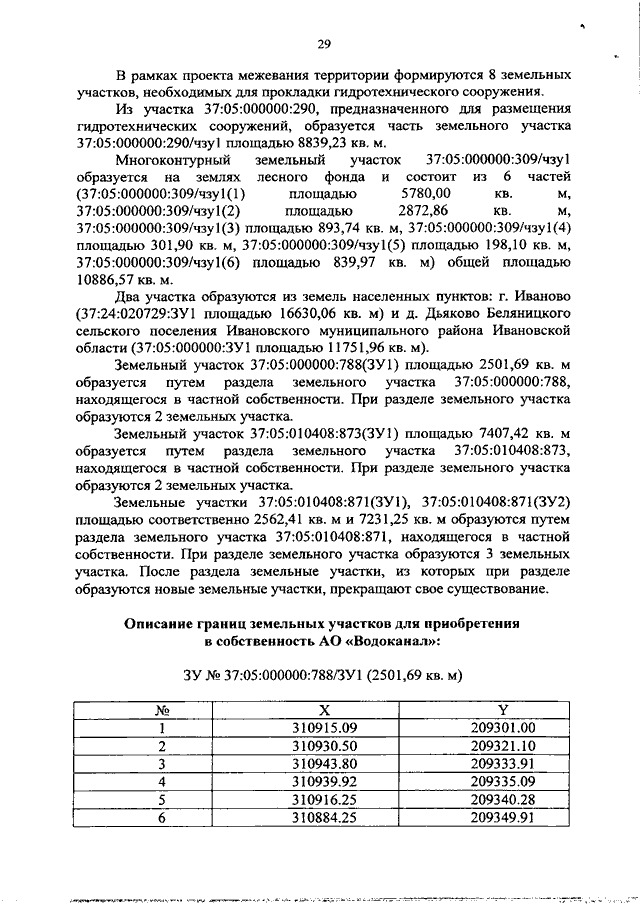 29

В рамках проекта межевания территории формируются 8 земельных участков, необходимых для прокладки гидротехнического сооружения.

Из участка 37:05:000000:290, предназначенного для размещения гидротехнических сооружений, образуется часть земельного участка 37:05:000000:290/чзу1 площадью 8839,23 кв. м.

Многоконтурный земельный участок 37:05:000000:309/чзу1 образуется на землях лесного фонда и состоит из 6 частей (37:05:000000:309/чзу1(1) площадью 5780,00 кв. м, 37:05:000000:309/чзу1(2) площадью 2872,86 кв. м, 37:05:000000:309/чзу1(3) площадью 893,74 кв. м, 37:05:000000:309/чзу1(4) площадью 301,90 кв. м, 37:05:000000:309/чзу1(5) площадью 198,10 кв. м, 37:05:000000:309/чзу1(6) площадью 839,97 кв. м) общей площадью 10886,57 кв. м.

Два участка образуются из земель населенных пунктов: г. Иваново (37:24:020729:ЗУ1 площадью 16630,06 кв. м) и д. Дьяково Беляницкого сельского поселения Ивановского муниципального района Ивановской области (37:05:000000:ЗУ1 площадью 11751,96 кв. м).

Земельный участок 37:05:000000:788(ЗУ1) площадью 2501,69 кв. м образуется путем раздела земельного участка 37:05:000000:788, находящегося в частной собственности. При разделе земельного участка образуются 2 земельных участка.

Земельный участок 37:05:010408:873(ЗУ1) площадью 7407,42 кв. м образуется путем раздела земельного участка 37:05:010408:873, находящегося в частной собственности. При разделе земельного участка образуются 2 земельных участка.

Земельные участки 37:05:010408:871(ЗУ1), 37:05:010408:871(ЗУ2) площадью соответственно 2562,41 кв. м и 7231,25 кв. м образуются путем раздела земельного участка 37:05:010408:871, находящегося в частной собственности. При разделе земельного участка образуются 3 земельных участка. После раздела земельные участки, из которых при разделе образуются новые земельные участки, прекращают свое существование.

Описание границ земельных участков для приобретения в собственность АО «Водоканал»:

ЗУ № 37:05:000000:788/ЗУ1 (2501,69 кв. м)

| № | X | Y |
|---|---|---|
| 1 | 310915.09 | 209301.00 |
| 2 | 310930.50 | 209321.10 |
| 3 | 310943.80 | 209333.91 |
| 4 | 310939.92 | 209335.09 |
| 5 | 310916.25 | 209340.28 |
| 6 | 310884.25 | 209349.91 |